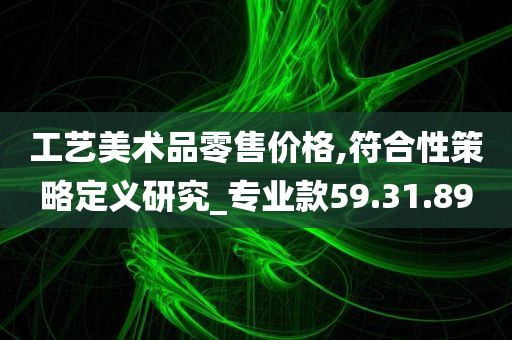 工艺美术品零售价格,符合性策略定义研究_专业款59.31.89